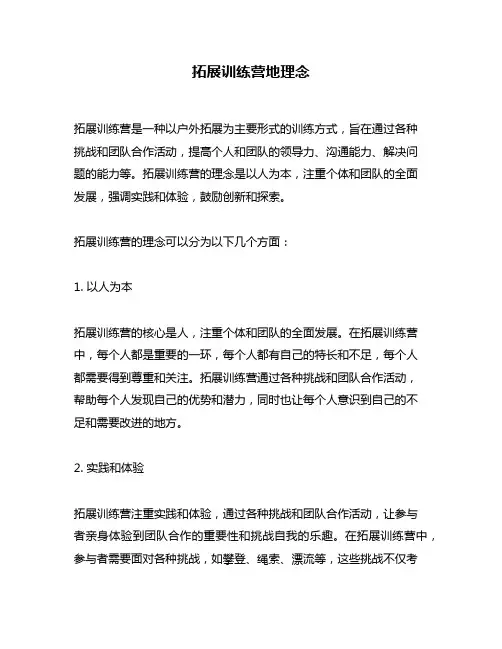 拓展训练营地理念

拓展训练营是一种以户外拓展为主要形式的训练方式，旨在通过各种挑战和团队合作活动，提高个人和团队的领导力、沟通能力、解决问题的能力等。拓展训练营的理念是以人为本，注重个体和团队的全面发展，强调实践和体验，鼓励创新和探索。

拓展训练营的理念可以分为以下几个方面：

1. 以人为本

拓展训练营的核心是人，注重个体和团队的全面发展。在拓展训练营中，每个人都是重要的一环，每个人都有自己的特长和不足，每个人都需要得到尊重和关注。拓展训练营通过各种挑战和团队合作活动，帮助每个人发现自己的优势和潜力，同时也让每个人意识到自己的不足和需要改进的地方。

2. 实践和体验

拓展训练营注重实践和体验，通过各种挑战和团队合作活动，让参与者亲身体验到团队合作的重要性和挑战自我的乐趣。在拓展训练营中，参与者需要面对各种挑战，如攀登、绳索、漂流等，这些挑战不仅考